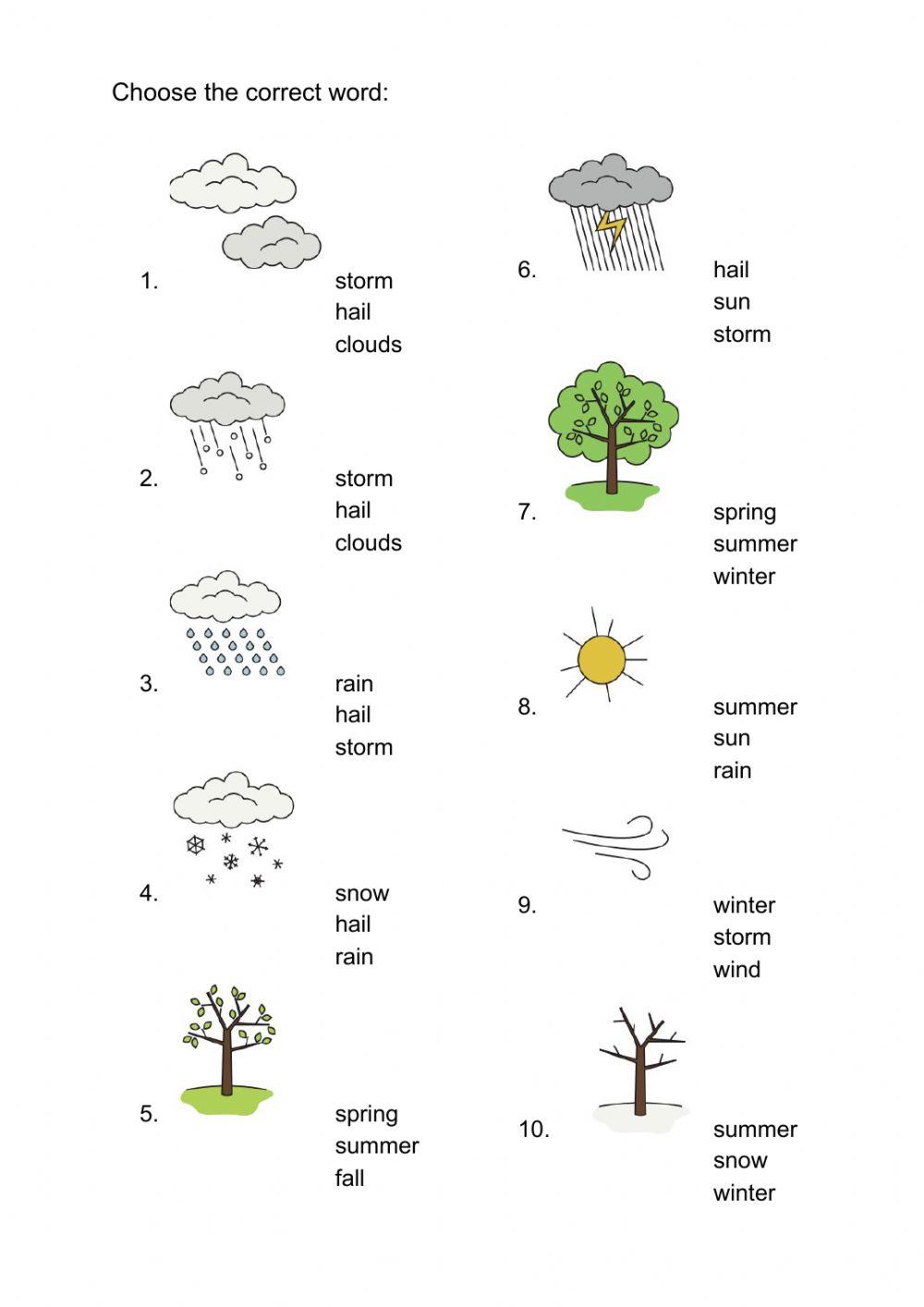 Choose the correct word:

1.
storm
hail
clouds

2.
storm
hail
clouds

3.
rain
hail
storm

4.
snow
hail
rain

5.
spring
summer
fall

6.
hail
sun
storm

7.
spring
summer
winter

8.
summer
sun
rain

9.
winter
storm
wind

10.
summer
snow
winter